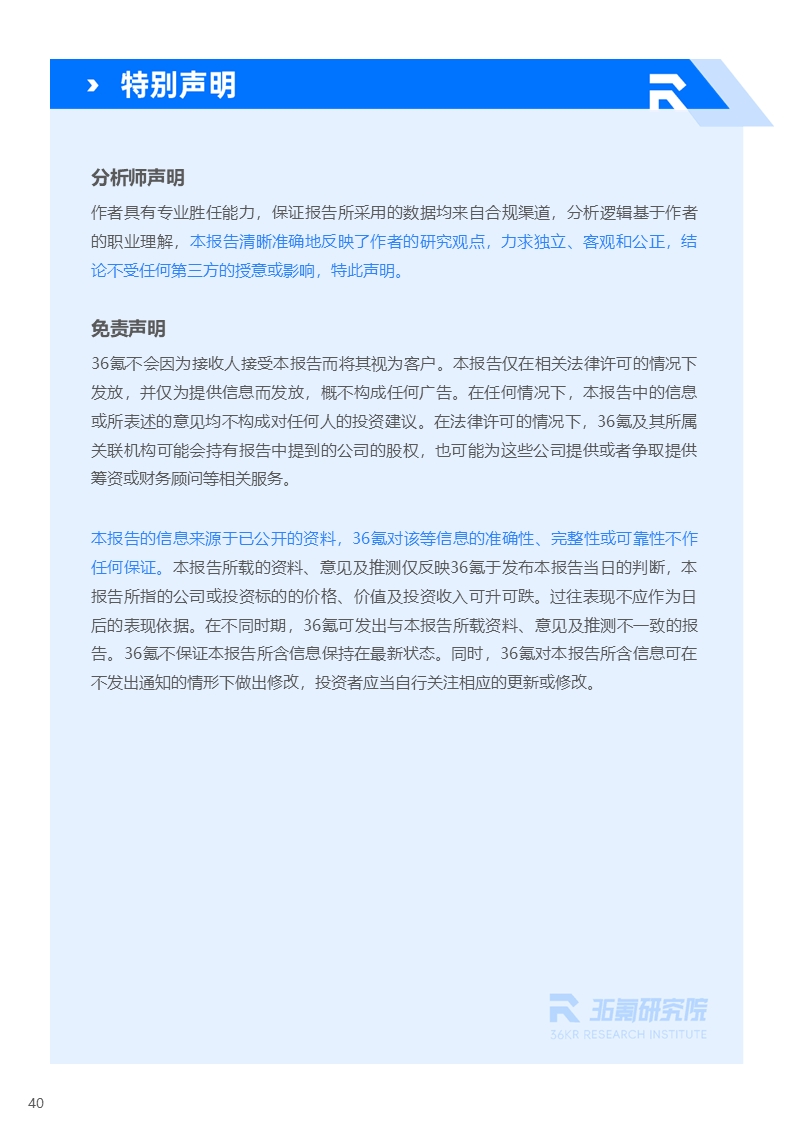 特别声明

分析师声明

作者具有专业胜任能力，保证报告所采用的数据均来自合规渠道，分析逻辑基于作者的职业理解，本报告清晰准确地反映了作者的研究观点，力求独立、客观和公正，结论不受任何第三方的授意或影响，特此声明。

免责声明

36氪不会因为接收人接受本报告而将其视为客户。本报告仅在相关法律许可的情况下发放，并仅为提供信息而发放，概不构成任何广告。在任何情况下，本报告中的信息或所表述的意见均不构成对任何人的投资建议。在法律许可的情况下，36氪及其所属关联机构可能会持有报告中提到的公司的股权，也可能为这些公司提供或者争取提供筹资或财务顾问等相关服务。

本报告的信息来源于已公开的资料，36氪对该等信息的准确性、完整性或可靠性不作任何保证。本报告所载的资料、意见及推测仅反映36氪于发布本报告当日的判断，本报告所指的公司或投资标的的价格、价值及投资收入可升可跌。过往表现不应作为日后的表现依据。在不同时期，36氪可发出与本报告所载资料、意见及推测不一致的报告。36氪不保证本报告所含信息保持在最新状态。同时，36氪对本报告所含信息可在不发出通知的情形下做出修改，投资者应当自行关注相应的更新或修改。

36氪研究院
36KR RESEARCH INSTITUTE

40